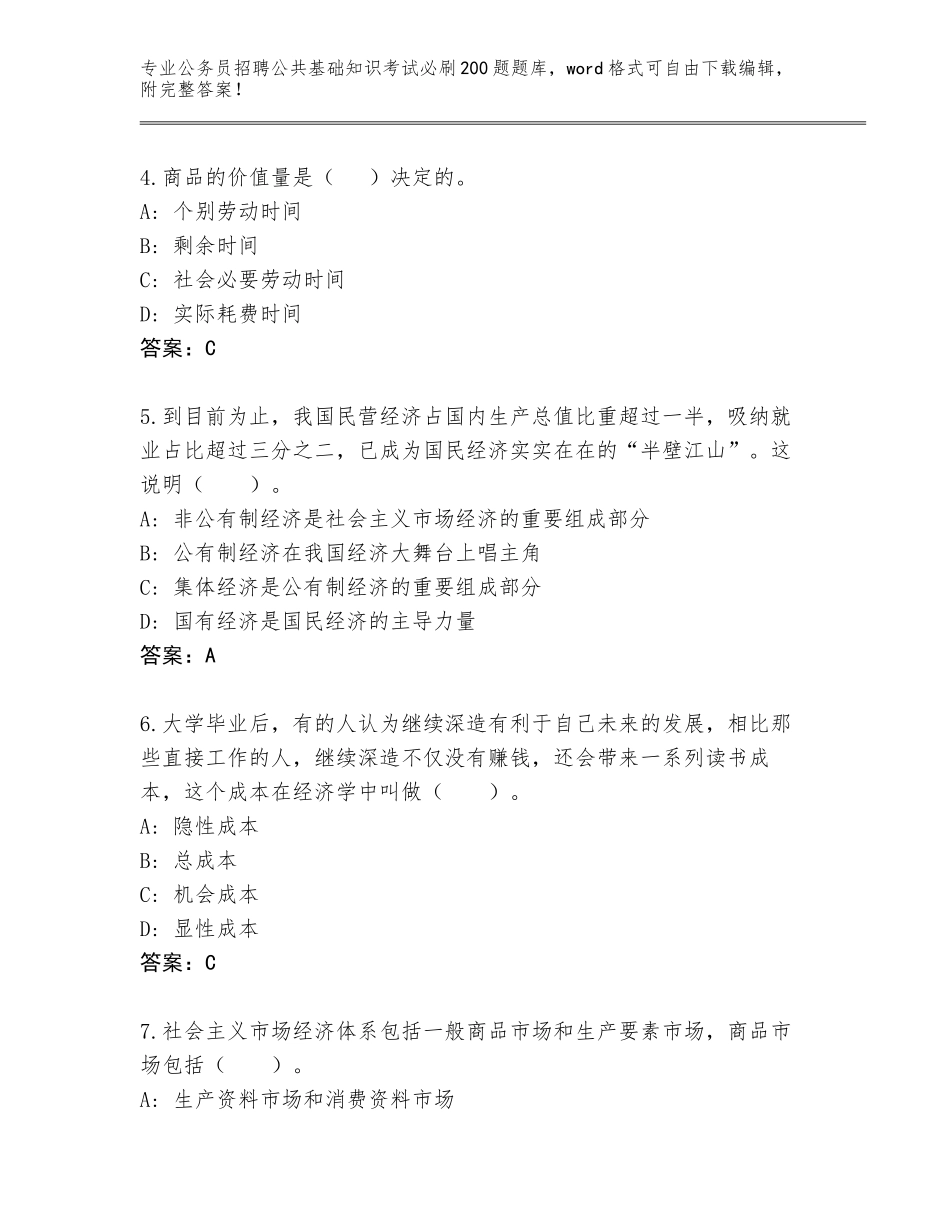 专业公务员招聘公共基础知识考试必刷200题题库，word格式可自由下载编辑，附完整答案！

4.商品的价值量是（　　）决定的。
A：个别劳动时间
B：剩余时间
C：社会必要劳动时间
D：实际耗费时间
答案：C

5.到目前为止，我国民营经济占国内生产总值比重超过一半，吸纳就业占比超过三分之二，已成为国民经济实实在在的“半壁江山”。这说明（　　）。
A：非公有制经济是社会主义市场经济的重要组成部分
B：公有制经济在我国经济大舞台上唱主角
C：集体经济是公有制经济的重要组成部分
D：国有经济是国民经济的主导力量
答案：A

6.大学毕业后，有的人认为继续深造有利于自己未来的发展，相比那些直接工作的人，继续深造不仅没有赚钱，还会带来一系列读书成本，这个成本在经济学中叫做（　　）。
A：隐性成本
B：总成本
C：机会成本
D：显性成本
答案：C

7.社会主义市场经济体系包括一般商品市场和生产要素市场，商品市场包括（　　）。
A：生产资料市场和消费资料市场